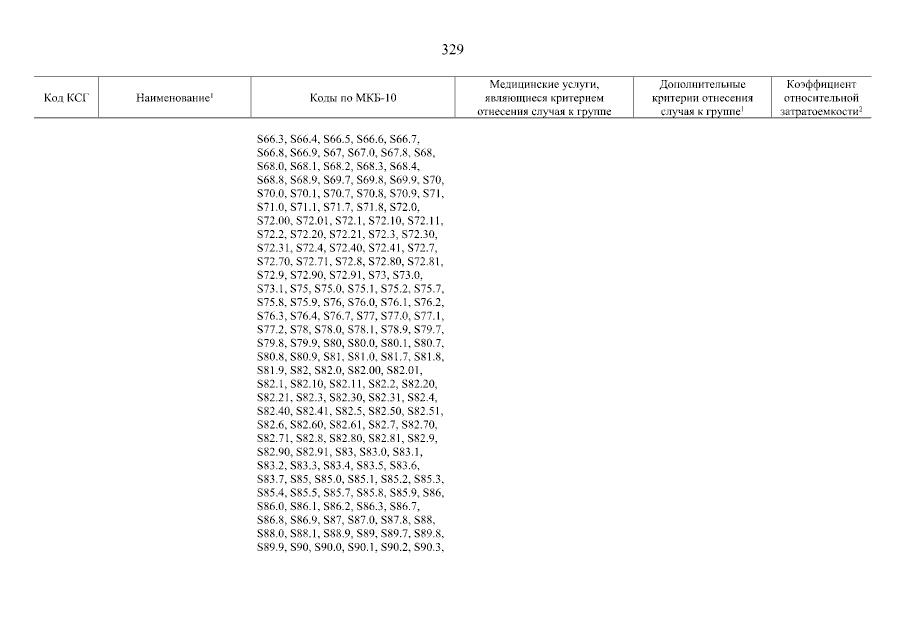 329

| Код КСГ | Наименование$^1$ | Коды по МКБ-10 | Медицинские услуги, являющиеся критерием отнесения случая к группе | Дополнительные критерии отнесения случая к группе$^1$ | Коэффициент относительной затратоемкости$^2$ |
|---|---|---|---|---|---|
| | | S66.3, S66.4, S66.5, S66.6, S66.7, S66.8, S66.9, S67, S67.0, S67.8, S68, S68.0, S68.1, S68.2, S68.3, S68.4, S68.8, S68.9, S69.7, S69.8, S69.9, S70, S70.0, S70.1, S70.7, S70.8, S70.9, S71, S71.0, S71.1, S71.7, S71.8, S72.0, S72.00, S72.01, S72.1, S72.10, S72.11, S72.2, S72.20, S72.21, S72.3, S72.30, S72.31, S72.4, S72.40, S72.41, S72.7, S72.70, S72.71, S72.8, S72.80, S72.81, S72.9, S72.90, S72.91, S73, S73.0, S73.1, S75, S75.0, S75.1, S75.2, S75.7, S75.8, S75.9, S76, S76.0, S76.1, S76.2, S76.3, S76.4, S76.7, S77, S77.0, S77.1, S77.2, S78, S78.0, S78.1, S78.9, S79.7, S79.8, S79.9, S80, S80.0, S80.1, S80.7, S80.8, S80.9, S81, S81.0, S81.7, S81.8, S81.9, S82, S82.0, S82.00, S82.01, S82.1, S82.10, S82.11, S82.2, S82.20, S82.21, S82.3, S82.30, S82.31, S82.4, S82.40, S82.41, S82.5, S82.50, S82.51, S82.6, S82.60, S82.61, S82.7, S82.70, S82.71, S82.8, S82.80, S82.81, S82.9, S82.90, S82.91, S83, S83.0, S83.1, S83.2, S83.3, S83.4, S83.5, S83.6, S83.7, S85, S85.0, S85.1, S85.2, S85.3, S85.4, S85.5, S85.7, S85.8, S85.9, S86, S86.0, S86.1, S86.2, S86.3, S86.7, S86.8, S86.9, S87, S87.0, S87.8, S88, S88.0, S88.1, S88.9, S89, S89.7, S89.8, S89.9, S90, S90.0, S90.1, S90.2, S90.3, | | | |